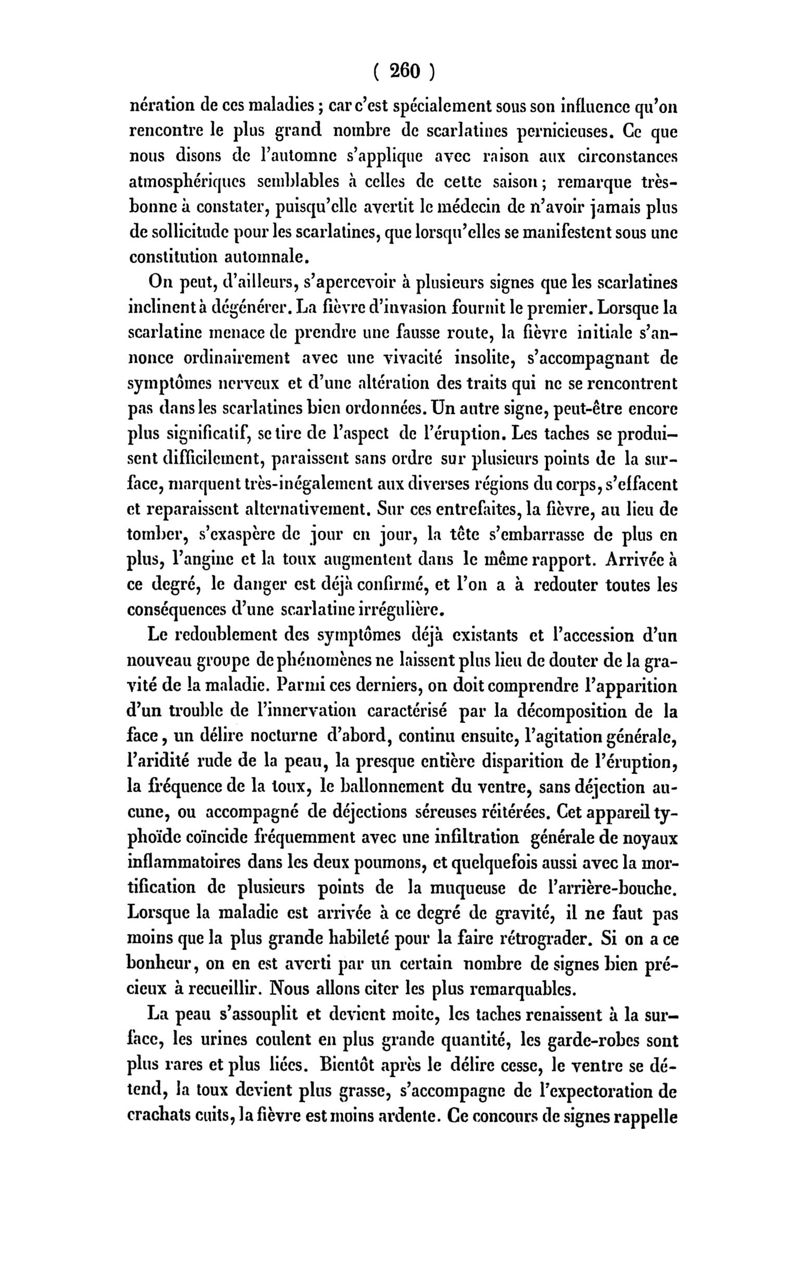 ( 260 )

nération de ces maladies ; car c'est spécialement sous son influence qu'on rencontre le plus grand nombre de scarlatines pernicieuses. Ce que nous disons de l'automne s'applique avec raison aux circonstances atmosphériques semblables à celles de cette saison ; remarque très-bonne à constater, puisqu'elle avertit le médecin de n'avoir jamais plus de sollicitude pour les scarlatines, que lorsqu'elles se manifestent sous une constitution automnale.

On peut, d'ailleurs, s'apercevoir à plusieurs signes que les scarlatines inclinent à dégénérer. La fièvre d'invasion fournit le premier. Lorsque la scarlatine menace de prendre une fausse route, la fièvre initiale s'annonce ordinairement avec une vivacité insolite, s'accompagnant de symptômes nerveux et d'une altération des traits qui ne se rencontrent pas dans les scarlatines bien ordonnées. Un autre signe, peut-être encore plus significatif, se tire de l'aspect de l'éruption. Les taches se produisent difficilement, paraissent sans ordre sur plusieurs points de la surface, marquent très-inégalement aux diverses régions du corps, s'effacent et reparaissent alternativement. Sur ces entrefaites, la fièvre, au lieu de tomber, s'exaspère de jour en jour, la tête s'embarrasse de plus en plus, l'angine et la toux augmentent dans le même rapport. Arrivée à ce degré, le danger est déjà confirmé, et l'on a à redouter toutes les conséquences d'une scarlatine irrégulière.

Le redoublement des symptômes déjà existants et l'accession d'un nouveau groupe de phénomènes ne laissent plus lieu de douter de la gravité de la maladie. Parmi ces derniers, on doit comprendre l'apparition d'un trouble de l'innervation caractérisé par la décomposition de la face, un délire nocturne d'abord, continu ensuite, l'agitation générale, l'aridité rude de la peau, la presque entière disparition de l'éruption, la fréquence de la toux, le ballonnement du ventre, sans déjection aucune, ou accompagné de déjections séreuses réitérées. Cet appareil typhoïde coïncide fréquemment avec une infiltration générale de noyaux inflammatoires dans les deux poumons, et quelquefois aussi avec la mortification de plusieurs points de la muqueuse de l'arrière-bouche. Lorsque la maladie est arrivée à ce degré de gravité, il ne faut pas moins que la plus grande habileté pour la faire rétrograder. Si on a ce bonheur, on en est averti par un certain nombre de signes bien précieux à recueillir. Nous allons citer les plus remarquables.

La peau s'assouplit et devient moite, les taches renaissent à la surface, les urines coulent en plus grande quantité, les garde-robes sont plus rares et plus liées. Bientôt après le délire cesse, le ventre se détend, la toux devient plus grasse, s'accompagne de l'expectoration de crachats cuits, la fièvre est moins ardente. Ce concours de signes rappelle